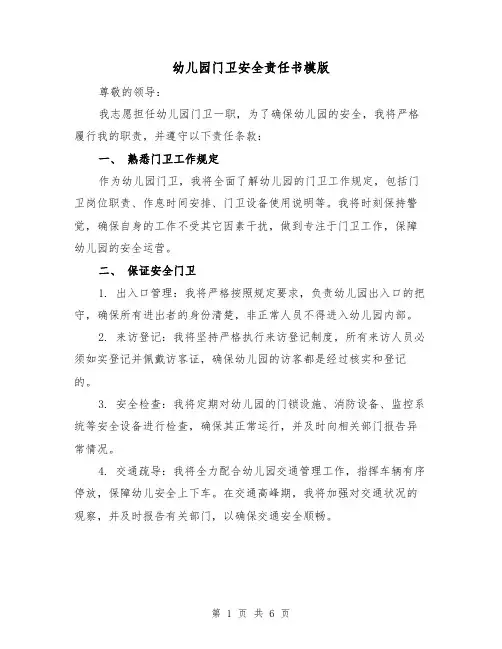 幼儿园门卫安全责任书模版

尊敬的领导：

我志愿担任幼儿园门卫一职，为了确保幼儿园的安全，我将严格履行我的职责，并遵守以下责任条款：

一、 熟悉门卫工作规定

作为幼儿园门卫，我将全面了解幼儿园的门卫工作规定，包括门卫岗位职责、作息时间安排、门卫设备使用说明等。我将时刻保持警觉，确保自身的工作不受其它因素干扰，做到专注于门卫工作，保障幼儿园的安全运营。

二、 保证安全门卫

1. 出入口管理：我将严格按照规定要求，负责幼儿园出入口的把守，确保所有进出者的身份清楚，非正常人员不得进入幼儿园内部。

2. 来访登记：我将坚持严格执行来访登记制度，所有来访人员必须如实登记并佩戴访客证，确保幼儿园的访客都是经过核实和登记的。

3. 安全检查：我将定期对幼儿园的门锁设施、消防设备、监控系统等安全设备进行检查，确保其正常运行，并及时向相关部门报告异常情况。

4. 交通疏导：我将全力配合幼儿园交通管理工作，指挥车辆有序停放，保障幼儿安全上下车。在交通高峰期，我将加强对交通状况的观察，并及时报告有关部门，以确保交通安全顺畅。

第 1 页 共 6 页